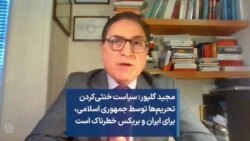 مجید گلپور: سیاست خنثی‌کردن تحریم‌ها توسط جمهوری اسلامی، برای ایران و بریکس خطرناک است